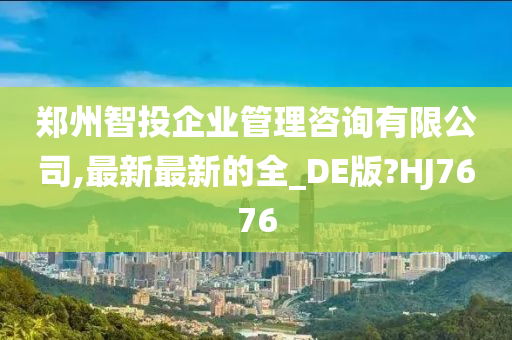 郑州智投企业管理咨询有限公司,最新最新的全_DE版?HJ7676